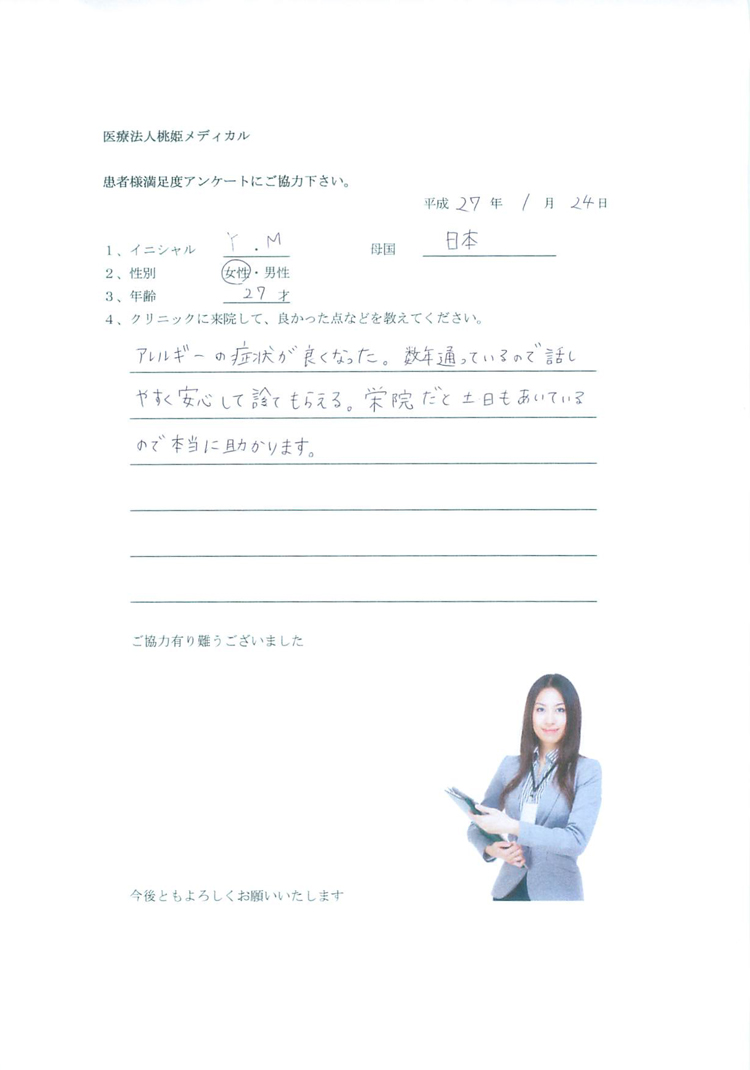 医療法人桃姫メディカル

患者様満足度アンケートにご協力下さい。

平成 27 年 1 月 24日

1、イニシャル Y.M 母国 日本
2、性別 女性・男性
3、年齢 27才
4、クリニックに来院して、良かった点などを教えてください。

アレルギーの症状が良くなった。数年通っているので話しやすく安心して診てもらえる。栄院だと土日もあいているので本当に助かります。

ご協力有り難うございました

今後ともよろしくお願いいたします